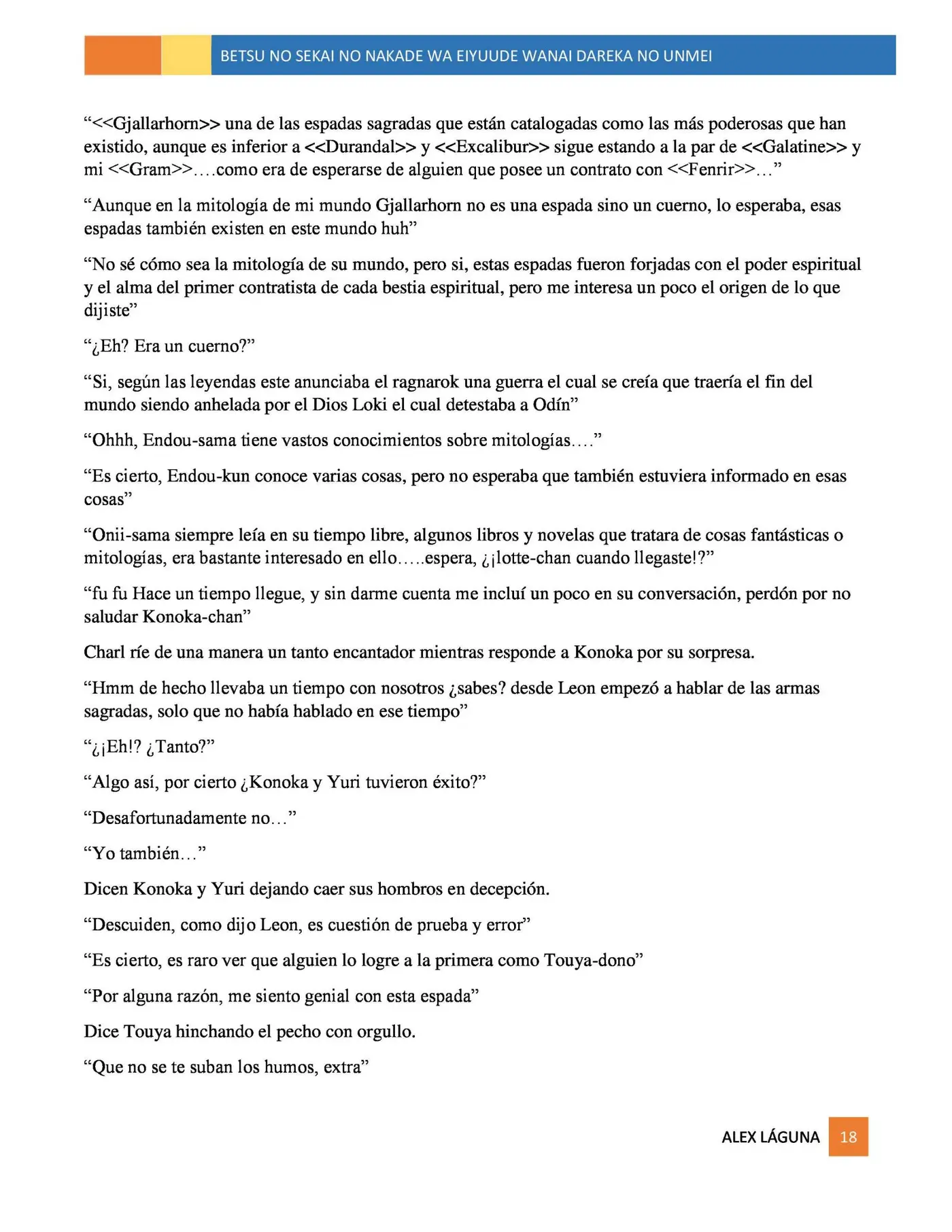 BETSU NO SEKAI NO NAKADE WA EIYUUDE WANAI DAREKA NO UNMEI

“<<Gjallarhorn>> una de las espadas sagradas que están catalogadas como las más poderosas que han existido, aunque es inferior a <<Durandal>> y <<Excalibur>> sigue estando a la par de <<Galatine>> y mi <<Gram>>….como era de esperarse de alguien que posee un contrato con <<Fenrir>>…”

“Aunque en la mitología de mi mundo Gjallarhorn no es una espada sino un cuerno, lo esperaba, esas espadas también existen en este mundo huh”

“No sé cómo sea la mitología de su mundo, pero si, estas espadas fueron forjadas con el poder espiritual y el alma del primer contratista de cada bestia espiritual, pero me interesa un poco el origen de lo que dijiste”

“¿Eh? Era un cuerno?”

“Si, según las leyendas este anunciaba el ragnarok una guerra el cual se creía que traería el fin del mundo siendo anhelada por el Dios Loki el cual detestaba a Odín”

“Ohhh, Endou-sama tiene vastos conocimientos sobre mitologías….”

“Es cierto, Endou-kun conoce varias cosas, pero no esperaba que también estuviera informado en esas cosas”

“Onii-sama siempre leía en su tiempo libre, algunos libros y novelas que tratara de cosas fantásticas o mitologías, era bastante interesado en ello…..espera, ¿¡lotte-chan cuando llegaste!?”

“fu fu Hace un tiempo llegue, y sin darme cuenta me incluí un poco en su conversación, perdón por no saludar Konoka-chan”

Charl ríe de una manera un tanto encantador mientras responde a Konoka por su sorpresa.

“Hmm de hecho llevaba un tiempo con nosotros ¿sabes? desde Leon empezó a hablar de las armas sagradas, solo que no había hablado en ese tiempo”

“¿¡Eh!? ¿Tanto?”

“Algo así, por cierto ¿Konoka y Yuri tuvieron éxito?”

“Desafortunadamente no…”

“Yo también…”

Dicen Konoka y Yuri dejando caer sus hombros en decepción.

“Descuiden, como dijo Leon, es cuestión de prueba y error”

“Es cierto, es raro ver que alguien lo logre a la primera como Touya-dono”

“Por alguna razón, me siento genial con esta espada”

Dice Touya hinchando el pecho con orgullo.

“Que no se te suban los humos, extra”

ALEX LÁGUNA 18